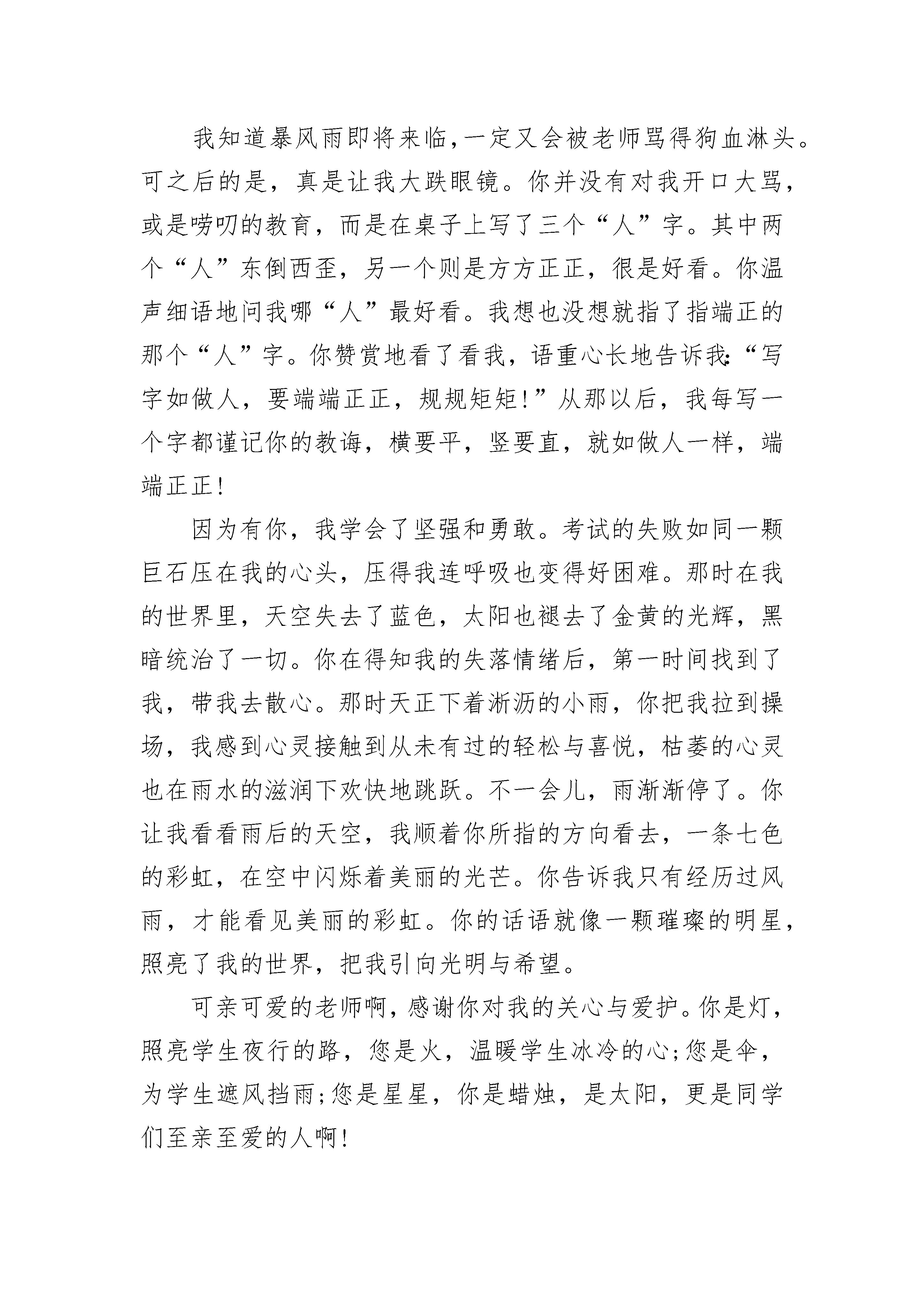 我知道暴风雨即将来临,一定又会被老师骂得狗血淋头。可之后的是，真是让我大跌眼镜。你并没有对我开口大骂，或是唠叨的教育，而是在桌子上写了三个“人”字。其中两个“人”东倒西歪，另一个则是方方正正，很是好看。你温声细语地问我哪“人”最好看。我想也没想就指了指端正的那个“人”字。你赞赏地看了看我，语重心长地告诉我:“写字如做人，要端端正正，规规矩矩!”从那以后，我每写一个字都谨记你的教诲，横要平，竖要直，就如做人一样，端端正正!

因为有你，我学会了坚强和勇敢。考试的失败如同一颗巨石压在我的心头，压得我连呼吸也变得好困难。那时在我的世界里，天空失去了蓝色，太阳也褪去了金黄的光辉，黑暗统治了一切。你在得知我的失落情绪后，第一时间找到了我，带我去散心。那时天正下着淅沥的小雨，你把我拉到操场，我感到心灵接触到从未有过的轻松与喜悦，枯萎的心灵也在雨水的滋润下欢快地跳跃。不一会儿，雨渐渐停了。你让我看看雨后的天空，我顺着你所指的方向看去，一条七色的彩虹，在空中闪烁着美丽的光芒。你告诉我只有经历过风雨，才能看见美丽的彩虹。你的话语就像一颗璀璨的明星，照亮了我的世界，把我引向光明与希望。

可亲可爱的老师啊,感谢你对我的关心与爱护。你是灯，照亮学生夜行的路，您是火，温暖学生冰冷的心;您是伞，为学生遮风挡雨;您是星星，你是蜡烛，是太阳，更是同学们至亲至爱的人啊!